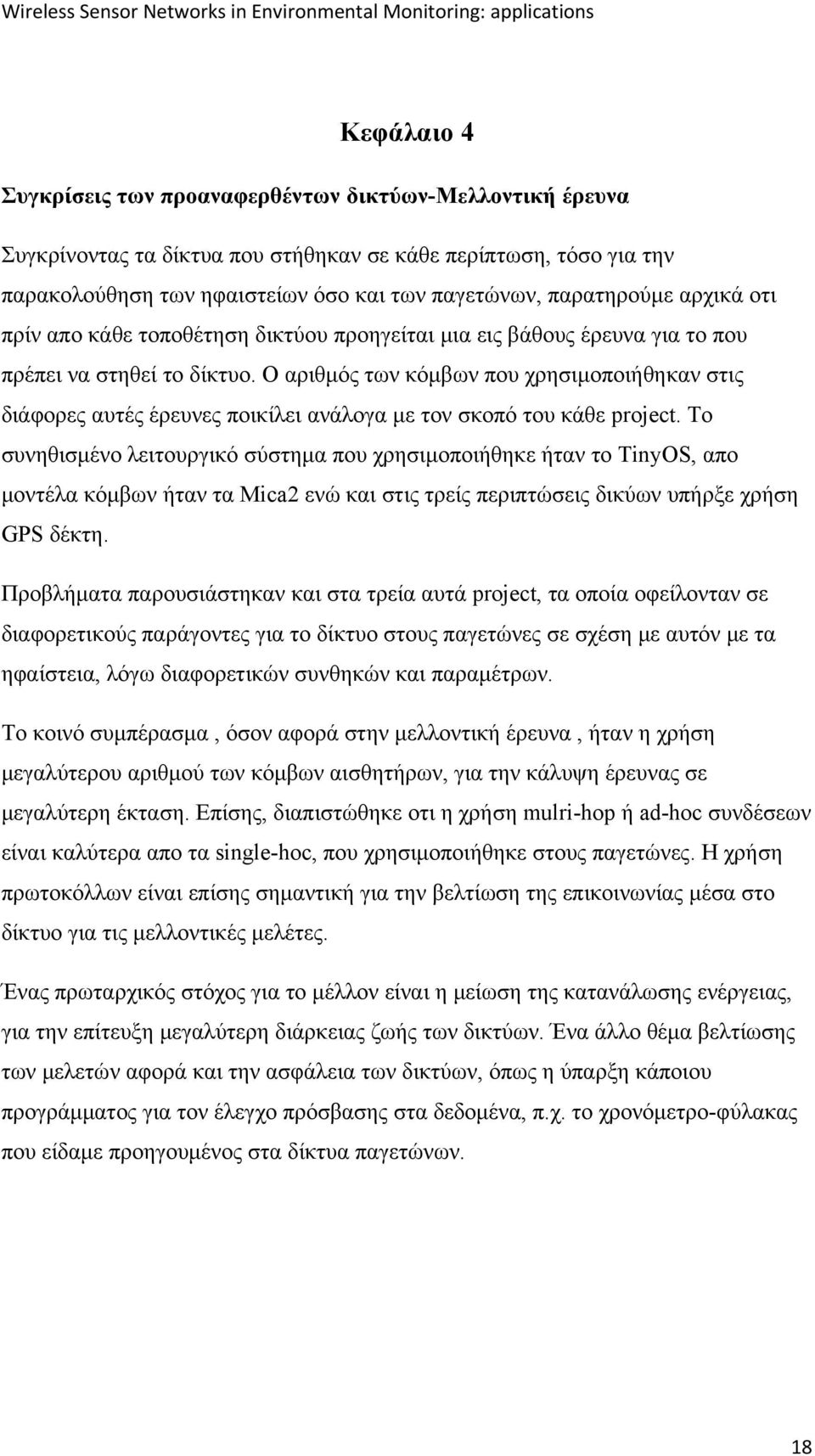 Wireless Sensor Networks in Environmental Monitoring: applications

Κεφάλαιο 4

Συγκρίσεις των προαναφερθέντων δικτύων-Μελλοντική έρευνα

Συγκρίνοντας τα δίκτυα που στήθηκαν σε κάθε περίπτωση, τόσο για την παρακολούθηση των ηφαιστείων όσο και των παγετώνων, παρατηρούμε αρχικά οτι πρίν απο κάθε τοποθέτηση δικτύου προηγείται μια εις βάθους έρευνα για το που πρέπει να στηθεί το δίκτυο. Ο αριθμός των κόμβων που χρησιμοποιήθηκαν στις διάφορες αυτές έρευνες ποικίλει ανάλογα με τον σκοπό του κάθε project. Το συνηθισμένο λειτουργικό σύστημα που χρησιμοποιήθηκε ήταν το TinyOS, απο μοντέλα κόμβων ήταν τα Mica2 ενώ και στις τρείς περιπτώσεις δικύων υπήρξε χρήση GPS δέκτη.

Προβλήματα παρουσιάστηκαν και στα τρεία αυτά project, τα οποία οφείλονταν σε διαφορετικούς παράγοντες για το δίκτυο στους παγετώνες σε σχέση με αυτόν με τα ηφαίστεια, λόγω διαφορετικών συνθηκών και παραμέτρων.

Το κοινό συμπέρασμα , όσον αφορά στην μελλοντική έρευνα , ήταν η χρήση μεγαλύτερου αριθμού των κόμβων αισθητήρων, για την κάλυψη έρευνας σε μεγαλύτερη έκταση. Επίσης, διαπιστώθηκε οτι η χρήση mulri-hop ή ad-hoc συνδέσεων είναι καλύτερα απο τα single-hoc, που χρησιμοποιήθηκε στους παγετώνες. Η χρήση πρωτοκόλλων είναι επίσης σημαντική για την βελτίωση της επικοινωνίας μέσα στο δίκτυο για τις μελλοντικές μελέτες.

Ένας πρωταρχικός στόχος για το μέλλον είναι η μείωση της κατανάλωσης ενέργειας, για την επίτευξη μεγαλύτερη διάρκειας ζωής των δικτύων. Ένα άλλο θέμα βελτίωσης των μελετών αφορά και την ασφάλεια των δικτύων, όπως η ύπαρξη κάποιου προγράμματος για τον έλεγχο πρόσβασης στα δεδομένα, π.χ. το χρονόμετρο-φύλακας που είδαμε προηγουμένος στα δίκτυα παγετώνων.

18